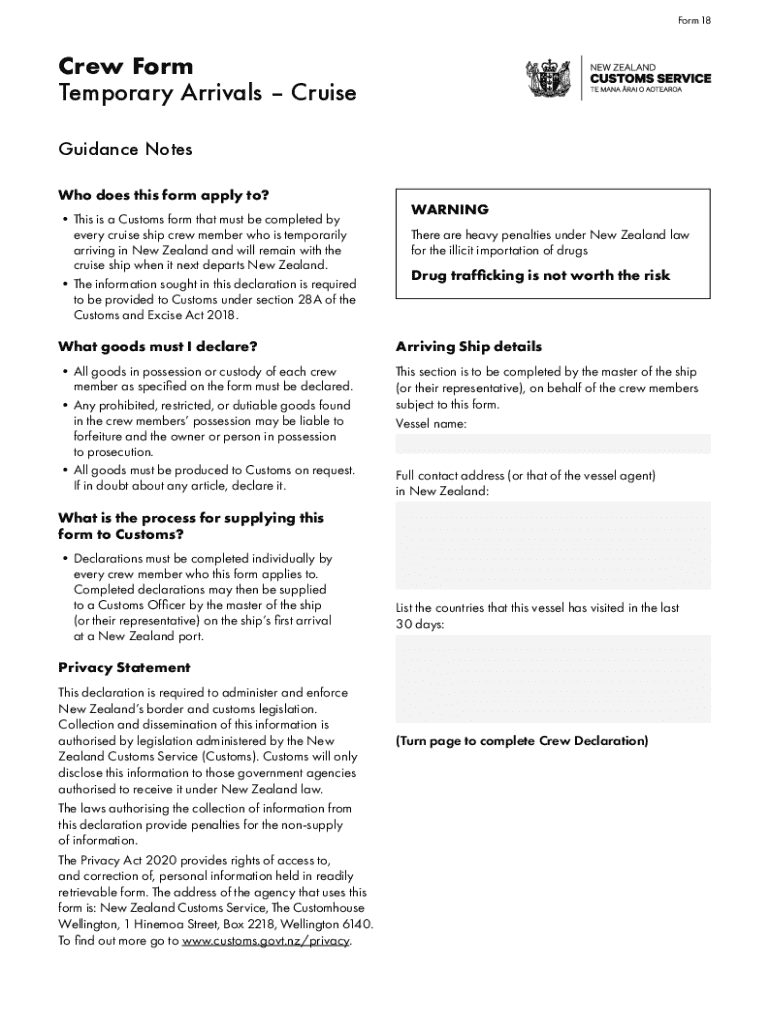 Form 18

Crew Form
Temporary Arrivals – Cruise

NEW ZEALAND
CUSTOMS SERVICE
TE MANA ĀRAI O AOTEAROA

Guidance Notes

Who does this form apply to?

• This is a Customs form that must be completed by every cruise ship crew member who is temporarily arriving in New Zealand and will remain with the cruise ship when it next departs New Zealand.
• The information sought in this declaration is required to be provided to Customs under section 28A of the Customs and Excise Act 2018.

What goods must I declare?

• All goods in possession or custody of each crew member as specified on the form must be declared.
• Any prohibited, restricted, or dutiable goods found in the crew members' possession may be liable to forfeiture and the owner or person in possession to prosecution.
• All goods must be produced to Customs on request. If in doubt about any article, declare it.

What is the process for supplying this form to Customs?

• Declarations must be completed individually by every crew member who this form applies to. Completed declarations may then be supplied to a Customs Officer by the master of the ship (or their representative) on the ship's first arrival at a New Zealand port.

Privacy Statement

This declaration is required to administer and enforce New Zealand's border and customs legislation. Collection and dissemination of this information is authorised by legislation administered by the New Zealand Customs Service (Customs). Customs will only disclose this information to those government agencies authorised to receive it under New Zealand law.

The laws authorising the collection of information from this declaration provide penalties for the non-supply of information.

The Privacy Act 2020 provides rights of access to, and correction of, personal information held in readily retrievable form. The address of the agency that uses this form is: New Zealand Customs Service, The Customhouse Wellington, 1 Hinemoa Street, Box 2218, Wellington 6140. To find out more go to www.customs.govt.nz/privacy.

WARNING
There are heavy penalties under New Zealand law for the illicit importation of drugs
Drug trafficking is not worth the risk

Arriving Ship details

This section is to be completed by the master of the ship (or their representative), on behalf of the crew members subject to this form.

Vessel name:

Full contact address (or that of the vessel agent) in New Zealand:

List the countries that this vessel has visited in the last 30 days:

(Turn page to complete Crew Declaration)